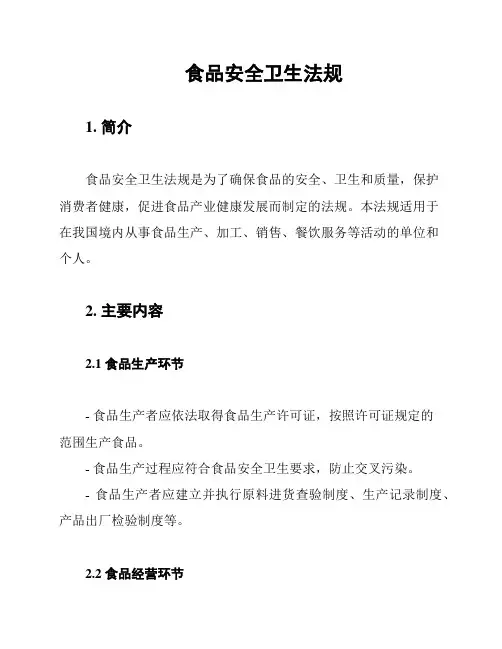 食品安全卫生法规

1. 简介

食品安全卫生法规是为了确保食品的安全、卫生和质量，保护消费者健康，促进食品产业健康发展而制定的法规。本法规适用于在我国境内从事食品生产、加工、销售、餐饮服务等活动的单位和个人。

2. 主要内容

2.1 食品生产环节

- 食品生产者应依法取得食品生产许可证，按照许可证规定的范围生产食品。
- 食品生产过程应符合食品安全卫生要求，防止交叉污染。
- 食品生产者应建立并执行原料进货查验制度、生产记录制度、产品出厂检验制度等。

2.2 食品经营环节